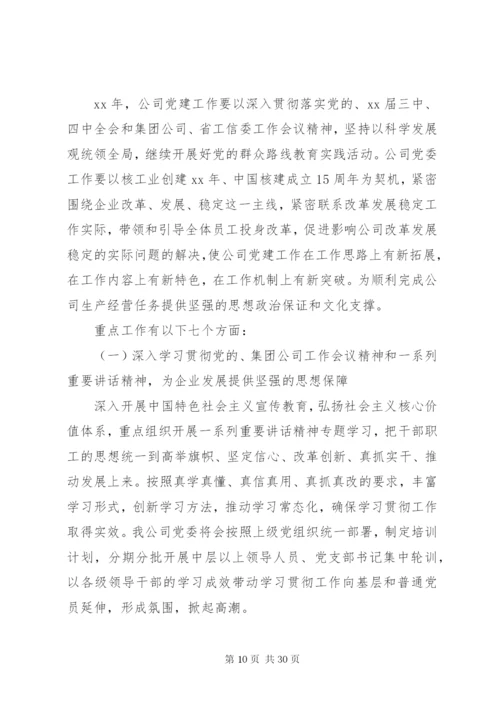 xx 年，公司党建工作要以深入贯彻落实党的、xx 届三中、四中全会和集团公司、省工信委工作会议精神，坚持以科学发展观统领全局，继续开展好党的群众路线教育实践活动。公司党委工作要以核工业创建 xx 年、中国核建成立 15 周年为契机，紧密围绕企业改革、发展、稳定这一主线，紧密联系改革发展稳定工作实际，带领和引导全体员工投身改革，促进影响公司改革发展稳定的实际问题的解决，使公司党建工作在工作思路上有新拓展，在工作内容上有新特色，在工作机制上有新突破。为顺利完成公司生产经营任务提供坚强的思想政治保证和文化支撑。

重点工作有以下七个方面：

（一）深入学习贯彻党的、集团公司工作会议精神和一系列重要讲话精神，为企业发展提供坚强的思想保障

深入开展中国特色社会主义宣传教育，弘扬社会主义核心价值体系，重点组织开展一系列重要讲话精神专题学习，把干部职工的思想统一到高举旗帜、坚定信心、改革创新、真抓实干、推动发展上来。按照真学真懂、真信真用、真抓真改的要求，丰富学习形式，创新学习方法，推动学习常态化，确保学习贯彻工作取得实效。我公司党委将会按照上级党组织统一部署，制定培训计划，分期分批开展中层以上领导人员、党支部书记集中轮训，以各级领导干部的学习成效带动学习贯彻工作向基层和普通党员延伸，形成氛围，掀起高潮。

第 10 页 共 30 页